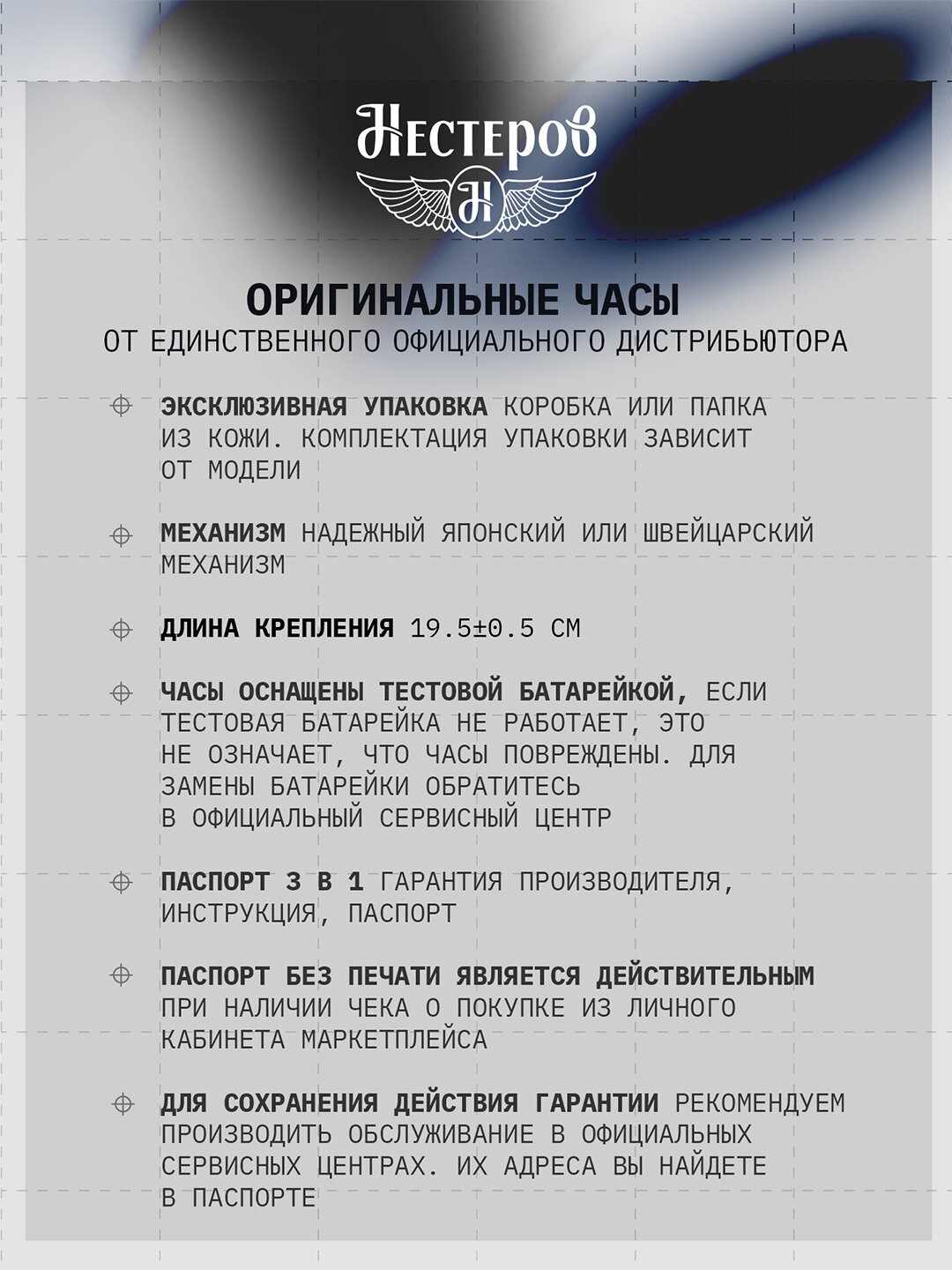 Нестеров

Н

ОРИГИНАЛЬНЫЕ ЧАСЫ
ОТ ЕДИНСТВЕННОГО ОФИЦИАЛЬНОГО ДИСТРИБЬЮТОРА

ЭКСКЛЮЗИВНАЯ УПАКОВКА КОРОБКА ИЛИ ПАПКА ИЗ КОЖИ. КОМПЛЕКТАЦИЯ УПАКОВКИ ЗАВИСИТ ОТ МОДЕЛИ

МЕХАНИЗМ НАДЕЖНЫЙ ЯПОНСКИЙ ИЛИ ШВЕЙЦАРСКИЙ МЕХАНИЗМ

ДЛИНА КРЕПЛЕНИЯ 19.5±0.5 СМ

ЧАСЫ ОСНАЩЕНЫ ТЕСТОВОЙ БАТАРЕЙКОЙ, ЕСЛИ ТЕСТОВАЯ БАТАРЕЙКА НЕ РАБОТАЕТ, ЭТО НЕ ОЗНАЧАЕТ, ЧТО ЧАСЫ ПОВРЕЖДЕНЫ. ДЛЯ ЗАМЕНЫ БАТАРЕЙКИ ОБРАТИТЕСЬ В ОФИЦИАЛЬНЫЙ СЕРВИСНЫЙ ЦЕНТР

ПАСПОРТ 3 В 1 ГАРАНТИЯ ПРОИЗВОДИТЕЛЯ, ИНСТРУКЦИЯ, ПАСПОРТ

ПАСПОРТ БЕЗ ПЕЧАТИ ЯВЛЯЕТСЯ ДЕЙСТВИТЕЛЬНЫМ ПРИ НАЛИЧИИ ЧЕКА О ПОКУПКЕ ИЗ ЛИЧНОГО КАБИНЕТА МАРКЕТПЛЕЙСА

ДЛЯ СОХРАНЕНИЯ ДЕЙСТВИЯ ГАРАНТИИ РЕКОМЕНДУЕМ ПРОИЗВОДИТЬ ОБСЛУЖИВАНИЕ В ОФИЦИАЛЬНЫХ СЕРВИСНЫХ ЦЕНТРАХ. ИХ АДРЕСА ВЫ НАЙДЕТЕ В ПАСПОРТЕ